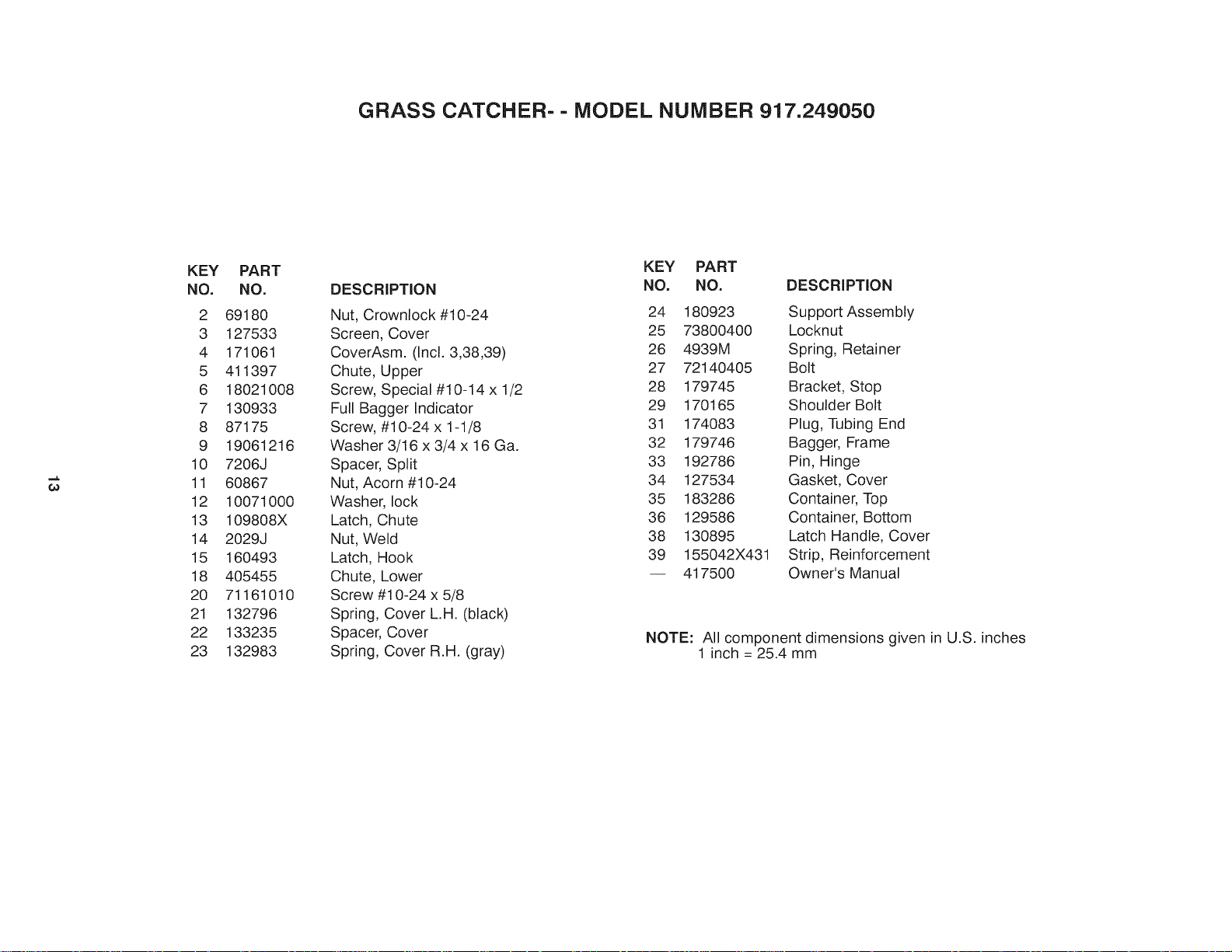 GRASS CATCHER- - MODEL NUMBER 917.249050

| KEY NO. | PART NO. | DESCRIPTION |
|---|---|---|
| 2 | 69180 | Nut, Crownlock #10-24 |
| 3 | 127533 | Screen, Cover |
| 4 | 171061 | CoverAsm. (Incl. 3,38,39) |
| 5 | 411397 | Chute, Upper |
| 6 | 18021008 | Screw, Special #10-14 x 1/2 |
| 7 | 130933 | Full Bagger Indicator |
| 8 | 87175 | Screw, #10-24 x 1-1/8 |
| 9 | 19061216 | Washer 3/16 x 3/4 x 16 Ga. |
| 10 | 7206J | Spacer, Split |
| 11 | 60867 | Nut, Acorn #10-24 |
| 12 | 10071000 | Washer, lock |
| 13 | 109808X | Latch, Chute |
| 14 | 2029J | Nut, Weld |
| 15 | 160493 | Latch, Hook |
| 18 | 405455 | Chute, Lower |
| 20 | 71161010 | Screw #10-24 x 5/8 |
| 21 | 132796 | Spring, Cover L.H. (black) |
| 22 | 133235 | Spacer, Cover |
| 23 | 132983 | Spring, Cover R.H. (gray) |

13

| KEY NO. | PART NO. | DESCRIPTION |
|---|---|---|
| 24 | 180923 | Support Assembly |
| 25 | 73800400 | Locknut |
| 26 | 4939M | Spring, Retainer |
| 27 | 72140405 | Bolt |
| 28 | 179745 | Bracket, Stop |
| 29 | 170165 | Shoulder Bolt |
| 31 | 174083 | Plug, Tubing End |
| 32 | 179746 | Bagger, Frame |
| 33 | 192786 | Pin, Hinge |
| 34 | 127534 | Gasket, Cover |
| 35 | 183286 | Container, Top |
| 36 | 129586 | Container, Bottom |
| 38 | 130895 | Latch Handle, Cover |
| 39 | 155042X431 | Strip, Reinforcement |
| — | 417500 | Owner's Manual |

NOTE: All component dimensions given in U.S. inches
1 inch = 25.4 mm